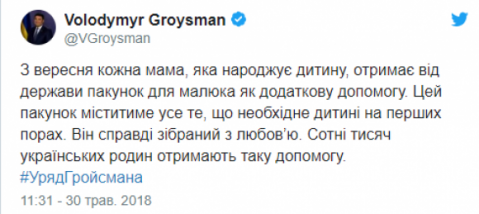 Volodymyr Groysman
@VGroysman

З вересня кожна мама, яка народжує дитину, отримає від держави пакунок для малюка як додаткову допомогу. Цей пакунок міститиме усе те, що необхідне дитині на перших порах. Він справді зібраний з любов'ю. Сотні тисяч українських родин отримають таку допомогу.
#УрядГройсмана

11:31 - 30 трав. 2018